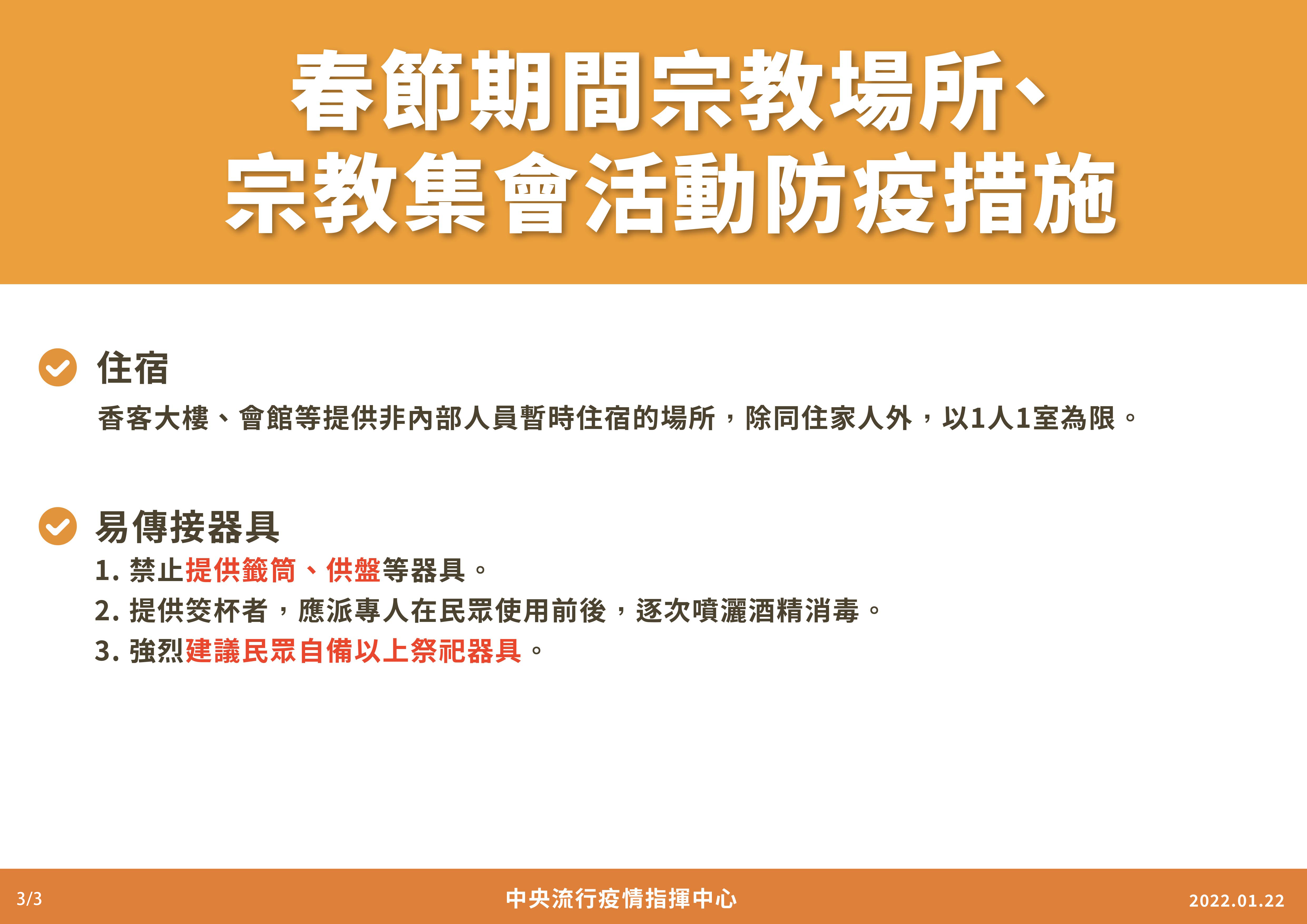 春節期間宗教場所、
宗教集會活動防疫措施

住宿

香客大樓、會館等提供非內部人員暫時住宿的場所，除同住家人外，以1人1室為限。

易傳接器具

1.禁止提供籤筒、供盤等器具。
2.提供筊杯者，應派專人在民眾使用前後，逐次噴灑酒精消毒。
3.強烈建議民眾自備以上祭祀器具。

3/3 中央流行疫情指揮中心 2022.01.22